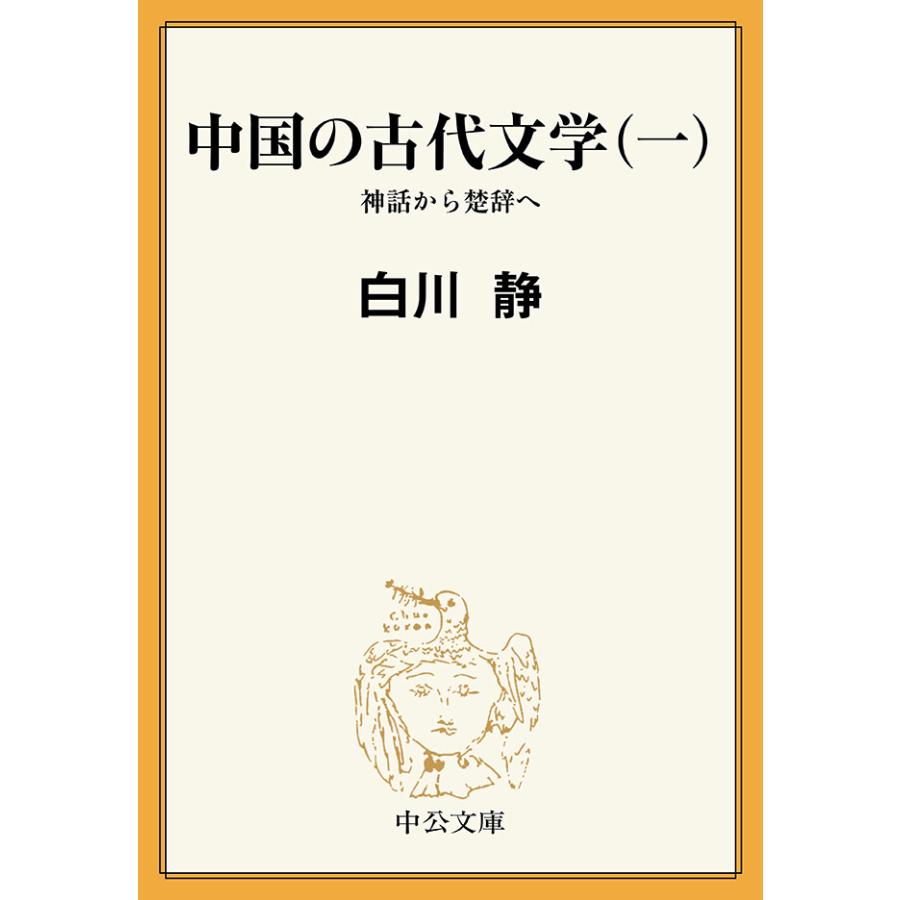 中国の古代文学（一）

神話から楚辞へ

白川　静

chuo koron

中公文庫